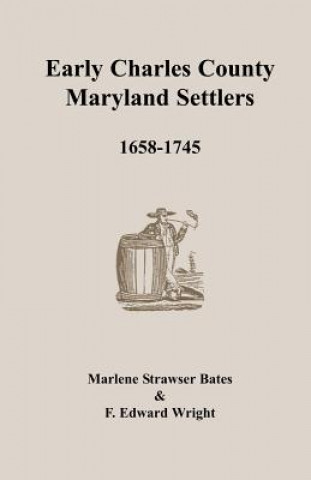 Early Charles County Maryland Settlers

1658-1745

Marlene Strawser Bates
&
F. Edward Wright